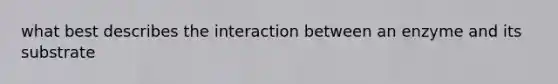 what best describes the interaction between an enzyme and its substrate